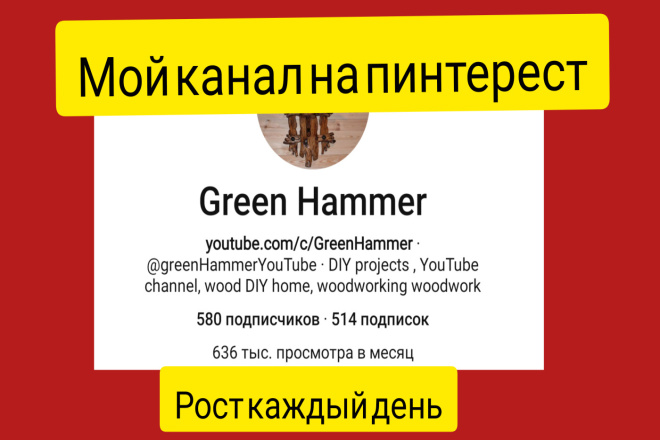 Мой канал на пинтерест

Green Hammer

youtube.com/c/GreenHammer · @greenHammerYouTube · DIY projects , YouTube channel, wood DIY home, woodworking woodwork

580 подписчиков · 514 подписок

636 тыс. просмотра в месяц

Рост каждый день